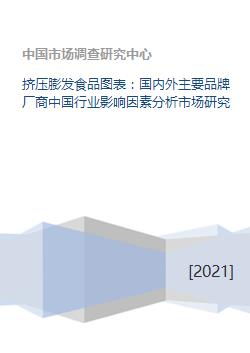 中国市场调查研究中心

挤压膨发食品图表：国内外主要品牌厂商中国行业影响因素分析市场研究

[2021]